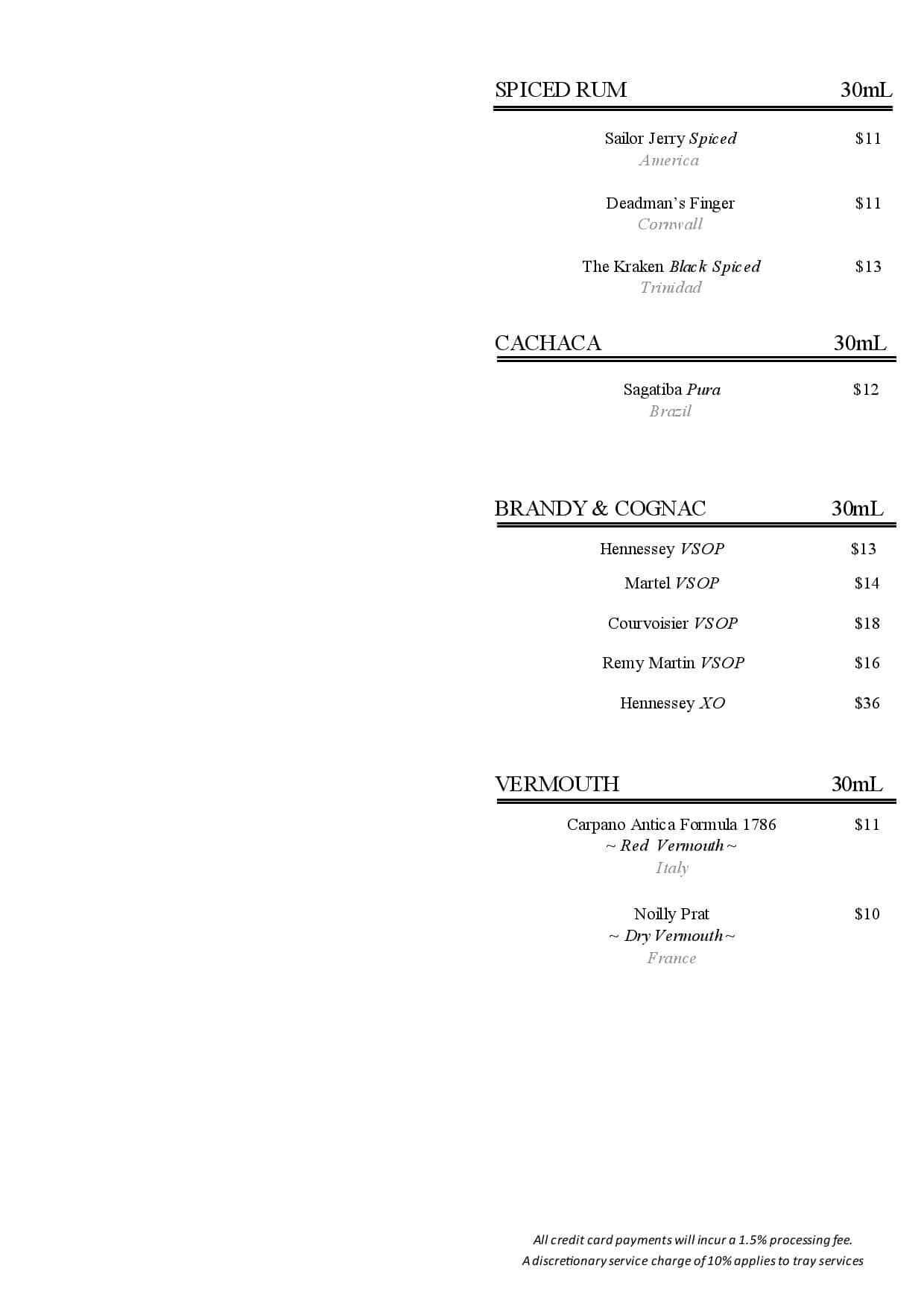 SPICED RUM 30mL

Sailor Jerry Spiced $11
America

Deadman's Finger $11
Cornwall

The Kraken Black Spiced $13
Trinidad

CACHACA 30mL

Sagatiba Pura $12
Brazil

BRANDY & COGNAC 30mL

Hennessey VSOP $13

Martel VSOP $14

Courvoisier VSOP $18

Remy Martin VSOP $16

Hennessey XO $36

VERMOUTH 30mL

Carpano Antica Formula 1786 $11
~ Red Vermouth ~
Italy

Noilly Prat $10
~ Dry Vermouth ~
France

All credit card payments will incur a 1.5% processing fee.
A discretionary service charge of 10% applies to tray services